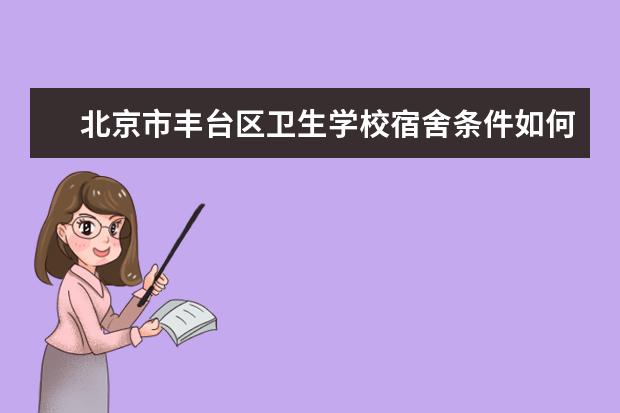 北京市丰台区卫生学校宿舍条件如何